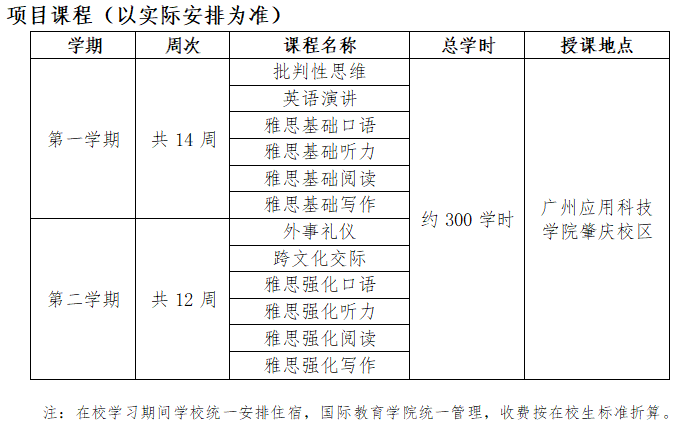 项目课程（以实际安排为准）

| 学期 | 周次 | 课程名称 | 总学时 | 授课地点 |
|---|---|---|---|---|
| 第一学期 | 共 14 周 | 批判性思维 | 约 300 学时 | 广州应用科技学院肇庆校区 |
| | | 英语演讲 | | |
| | | 雅思基础口语 | | |
| | | 雅思基础听力 | | |
| | | 雅思基础阅读 | | |
| | | 雅思基础写作 | | |
| 第二学期 | 共 12 周 | 外事礼仪 | | |
| | | 跨文化交际 | | |
| | | 雅思强化口语 | | |
| | | 雅思强化听力 | | |
| | | 雅思强化阅读 | | |
| | | 雅思强化写作 | | |

注：在校学习期间学校统一安排住宿，国际教育学院统一管理，收费按在校生标准折算。